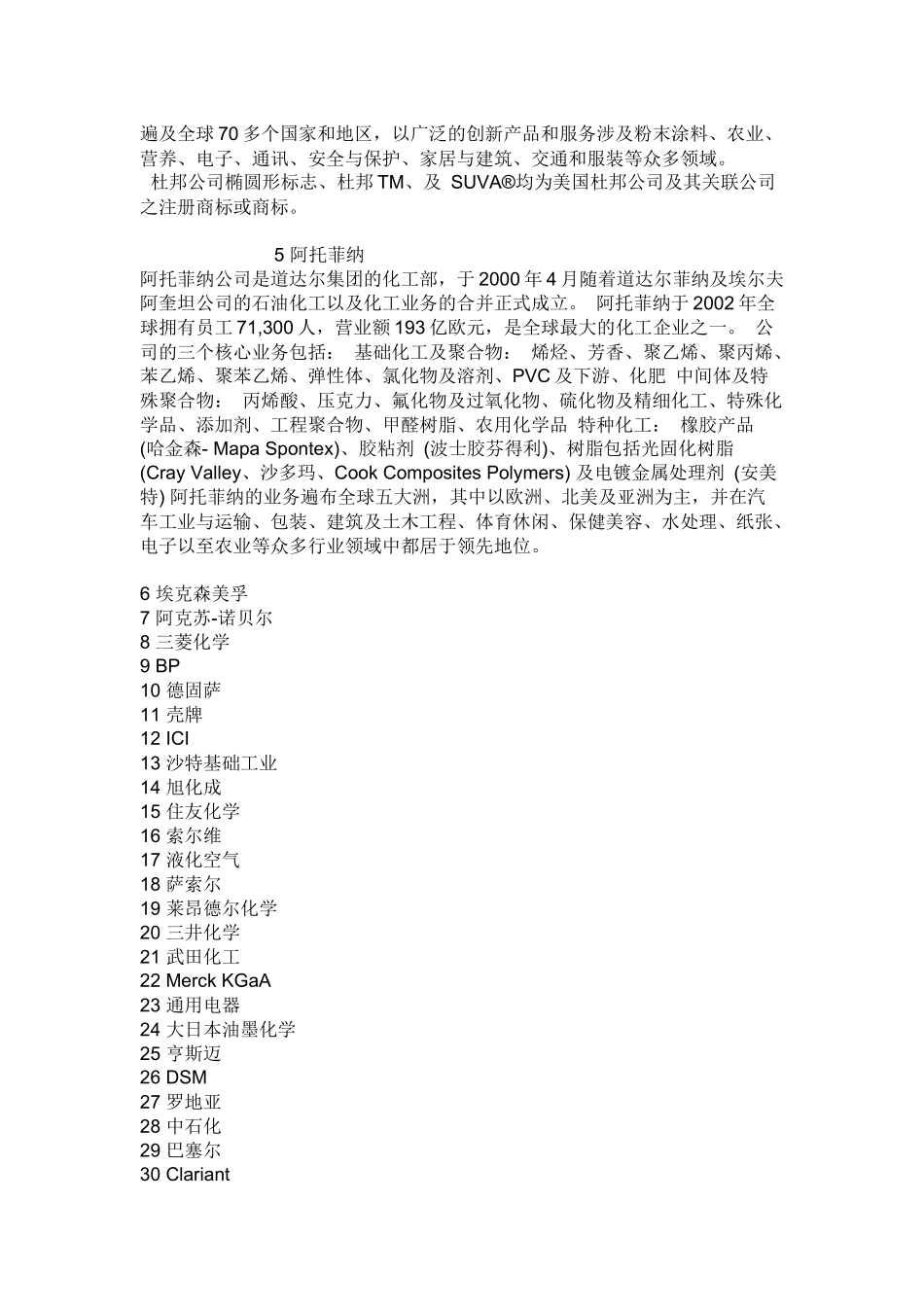 遍及全球70多个国家和地区，以广泛的创新产品和服务涉及粉末涂料、农业、营养、电子、通讯、安全与保护、家居与建筑、交通和服装等众多领域。
杜邦公司椭圆形标志、杜邦TM、及 SUVA®均为美国杜邦公司及其关联公司之注册商标或商标。

5 阿托菲纳
阿托菲纳公司是道达尔集团的化工部，于2000年4月随着道达尔菲纳及埃尔夫阿奎坦公司的石油化工以及化工业务的合并正式成立。 阿托菲纳于2002年全球拥有员工71,300人，营业额193亿欧元，是全球最大的化工企业之一。 公司的三个核心业务包括： 基础化工及聚合物： 烯烃、芳香、聚乙烯、聚丙烯、苯乙烯、聚苯乙烯、弹性体、氯化物及溶剂、PVC及下游、化肥 中间体及特殊聚合物： 丙烯酸、压克力、氟化物及过氧化物、硫化物及精细化工、特殊化学品、添加剂、工程聚合物、甲醛树脂、农用化学品 特种化工： 橡胶产品 (哈金森- Mapa Spontex)、胶粘剂 (波士胶芬得利)、树脂包括光固化树脂 (Cray Valley、沙多玛、Cook Composites Polymers) 及电镀金属处理剂 (安美特) 阿托菲纳的业务遍布全球五大洲，其中以欧洲、北美及亚洲为主，并在汽车工业与运输、包装、建筑及土木工程、体育休闲、保健美容、水处理、纸张、电子以至农业等众多行业领域中都居于领先地位。

6 埃克森美孚
7 阿克苏-诺贝尔
8 三菱化学
9 BP
10 德固萨
11 壳牌
12 ICI
13 沙特基础工业
14 旭化成
15 住友化学
16 索尔维
17 液化空气
18 萨索尔
19 莱昂德尔化学
20 三井化学
21 武田化工
22 Merck KGaA
23 通用电器
24 大日本油墨化学
25 亨斯迈
26 DSM
27 罗地亚
28 中石化
29 巴塞尔
30 Clariant